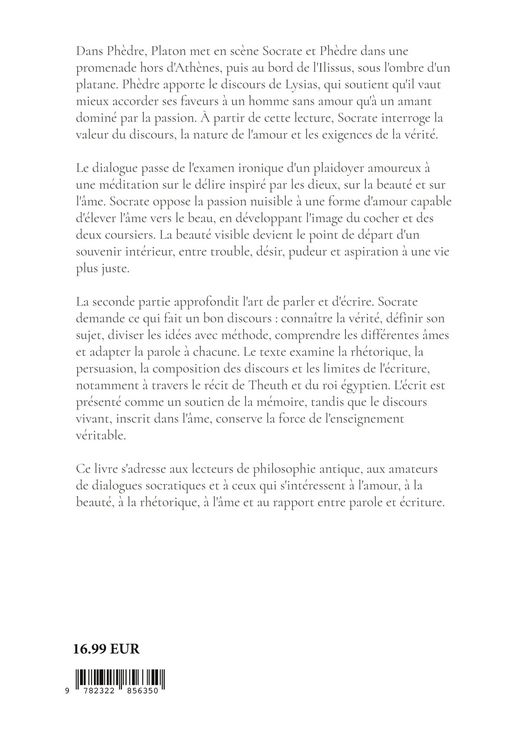 Dans Phèdre, Platon met en scène Socrate et Phèdre dans une promenade hors d'Athènes, puis au bord de l'Ilissus, sous l'ombre d'un platane. Phèdre apporte le discours de Lysias, qui soutient qu'il vaut mieux accorder ses faveurs à un homme sans amour qu'à un amant dominé par la passion. À partir de cette lecture, Socrate interroge la valeur du discours, la nature de l'amour et les exigences de la vérité.

Le dialogue passe de l'examen ironique d'un plaidoyer amoureux à une méditation sur le délire inspiré par les dieux, sur la beauté et sur l'âme. Socrate oppose la passion nuisible à une forme d'amour capable d'élever l'âme vers le beau, en développant l'image du cocher et des deux coursiers. La beauté visible devient le point de départ d'un souvenir intérieur, entre trouble, désir, pudeur et aspiration à une vie plus juste.

La seconde partie approfondit l'art de parler et d'écrire. Socrate demande ce qui fait un bon discours : connaître la vérité, définir son sujet, diviser les idées avec méthode, comprendre les différentes âmes et adapter la parole à chacune. Le texte examine la rhétorique, la persuasion, la composition des discours et les limites de l'écriture, notamment à travers le récit de Theuth et du roi égyptien. L'écrit est présenté comme un soutien de la mémoire, tandis que le discours vivant, inscrit dans l'âme, conserve la force de l'enseignement véritable.

Ce livre s'adresse aux lecteurs de philosophie antique, aux amateurs de dialogues socratiques et à ceux qui s'intéressent à l'amour, à la beauté, à la rhétorique, à l'âme et au rapport entre parole et écriture.

16.99 EUR

9 782322 856350